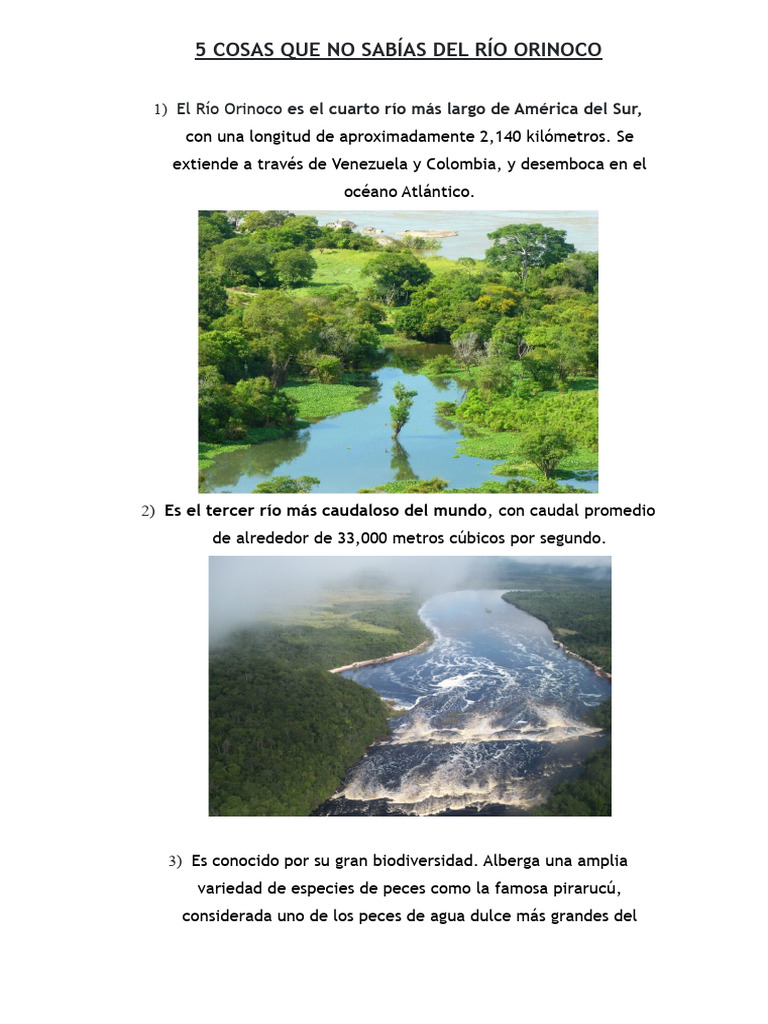 5 COSAS QUE NO SABÍAS DEL RÍO ORINOCO

1) El Río Orinoco es el cuarto río más largo de América del Sur, con una longitud de aproximadamente 2,140 kilómetros. Se extiende a través de Venezuela y Colombia, y desemboca en el océano Atlántico.

2) Es el tercer río más caudaloso del mundo, con caudal promedio de alrededor de 33,000 metros cúbicos por segundo.

3) Es conocido por su gran biodiversidad. Alberga una amplia variedad de especies de peces como la famosa pirarucú, considerada uno de los peces de agua dulce más grandes del